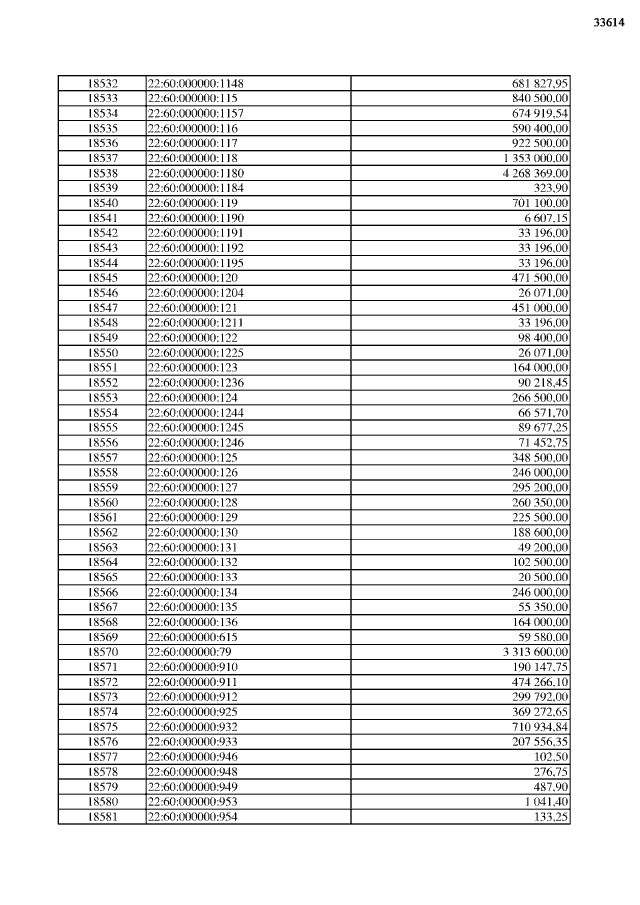 33614

| | | |
|---|---|---|
| 18532 | 22:60:000000:1148 | 681 827,95 |
| 18533 | 22:60:000000:115 | 840 500,00 |
| 18534 | 22:60:000000:1157 | 674 919,54 |
| 18535 | 22:60:000000:116 | 590 400,00 |
| 18536 | 22:60:000000:117 | 922 500,00 |
| 18537 | 22:60:000000:118 | 1 353 000,00 |
| 18538 | 22:60:000000:1180 | 4 268 369,00 |
| 18539 | 22:60:000000:1184 | 323,90 |
| 18540 | 22:60:000000:119 | 701 100,00 |
| 18541 | 22:60:000000:1190 | 6 607,15 |
| 18542 | 22:60:000000:1191 | 33 196,00 |
| 18543 | 22:60:000000:1192 | 33 196,00 |
| 18544 | 22:60:000000:1195 | 33 196,00 |
| 18545 | 22:60:000000:120 | 471 500,00 |
| 18546 | 22:60:000000:1204 | 26 071,00 |
| 18547 | 22:60:000000:121 | 451 000,00 |
| 18548 | 22:60:000000:1211 | 33 196,00 |
| 18549 | 22:60:000000:122 | 98 400,00 |
| 18550 | 22:60:000000:1225 | 26 071,00 |
| 18551 | 22:60:000000:123 | 164 000,00 |
| 18552 | 22:60:000000:1236 | 90 218,45 |
| 18553 | 22:60:000000:124 | 266 500,00 |
| 18554 | 22:60:000000:1244 | 66 571,70 |
| 18555 | 22:60:000000:1245 | 89 677,25 |
| 18556 | 22:60:000000:1246 | 71 452,75 |
| 18557 | 22:60:000000:125 | 348 500,00 |
| 18558 | 22:60:000000:126 | 246 000,00 |
| 18559 | 22:60:000000:127 | 295 200,00 |
| 18560 | 22:60:000000:128 | 260 350,00 |
| 18561 | 22:60:000000:129 | 225 500,00 |
| 18562 | 22:60:000000:130 | 188 600,00 |
| 18563 | 22:60:000000:131 | 49 200,00 |
| 18564 | 22:60:000000:132 | 102 500,00 |
| 18565 | 22:60:000000:133 | 20 500,00 |
| 18566 | 22:60:000000:134 | 246 000,00 |
| 18567 | 22:60:000000:135 | 55 350,00 |
| 18568 | 22:60:000000:136 | 164 000,00 |
| 18569 | 22:60:000000:615 | 59 580,00 |
| 18570 | 22:60:000000:79 | 3 313 600,00 |
| 18571 | 22:60:000000:910 | 190 147,75 |
| 18572 | 22:60:000000:911 | 474 266,10 |
| 18573 | 22:60:000000:912 | 299 792,00 |
| 18574 | 22:60:000000:925 | 369 272,65 |
| 18575 | 22:60:000000:932 | 710 934,84 |
| 18576 | 22:60:000000:933 | 207 556,35 |
| 18577 | 22:60:000000:946 | 102,50 |
| 18578 | 22:60:000000:948 | 276,75 |
| 18579 | 22:60:000000:949 | 487,90 |
| 18580 | 22:60:000000:953 | 1 041,40 |
| 18581 | 22:60:000000:954 | 133,25 |